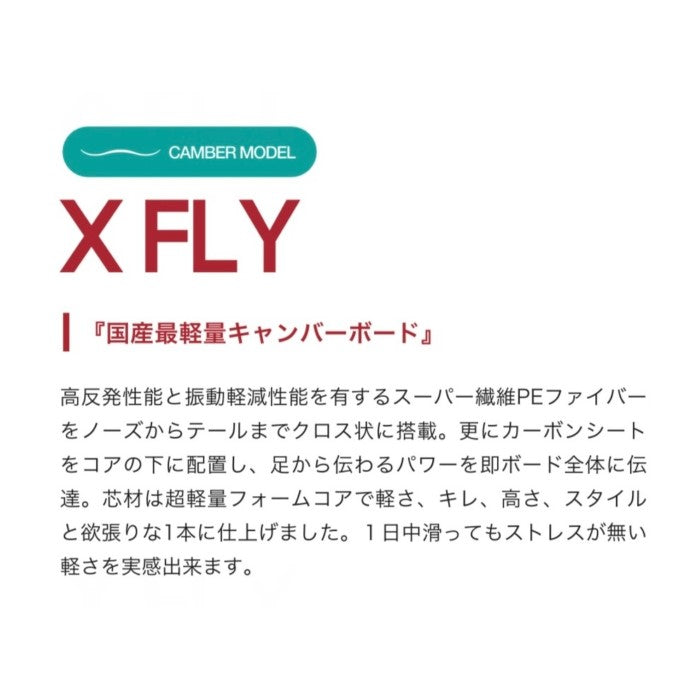 CAMBER MODEL

X FLY

『国産最軽量キャンバーボード』

高反発性能と振動軽減性能を有するスーパー繊維PEファイバーをノーズからテールまでクロス状に搭載。更にカーボンシートをコアの下に配置し、足から伝わるパワーを即ボード全体に伝達。芯材は超軽量フォームコアで軽さ、キレ、高さ、スタイルと欲張りな1本に仕上げました。１日中滑ってもストレスが無い軽さを実感出来ます。